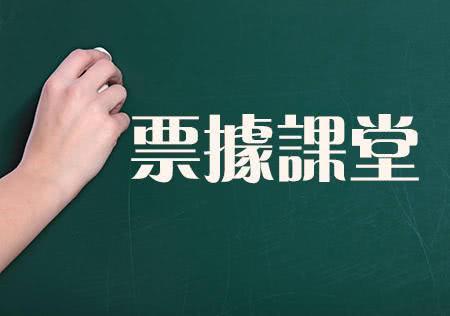 票據課堂